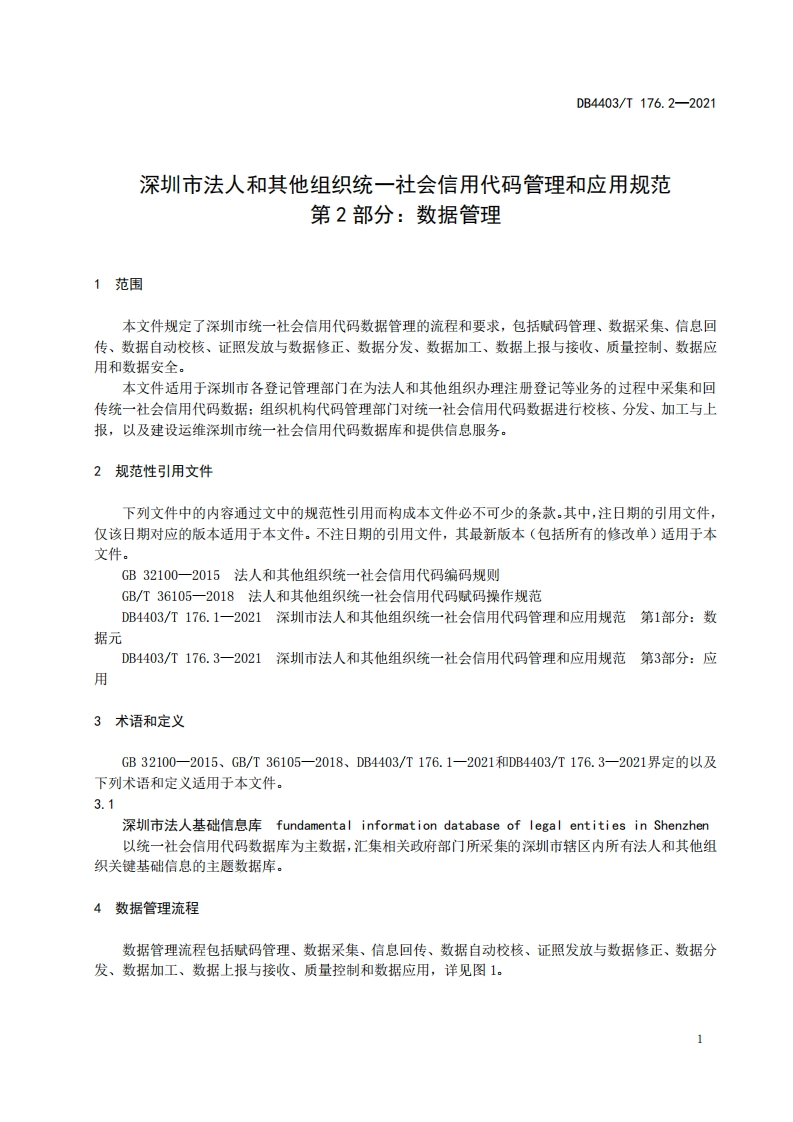 DB4403/T 176.2—2021

深圳市法人和其他组织统一社会信用代码管理和应用规范
第 2 部分：数据管理

1 范围

本文件规定了深圳市统一社会信用代码数据管理的流程和要求，包括赋码管理、数据采集、信息回传、数据自动校核、证照发放与数据修正、数据分发、数据加工、数据上报与接收、质量控制、数据应用和数据安全。

本文件适用于深圳市各登记管理部门在为法人和其他组织办理注册登记等业务的过程中采集和回传统一社会信用代码数据；组织机构代码管理部门对统一社会信用代码数据进行校核、分发、加工与上报，以及建设运维深圳市统一社会信用代码数据库和提供信息服务。

2 规范性引用文件

下列文件中的内容通过文中的规范性引用而构成本文件必不可少的条款。其中，注日期的引用文件，仅该日期对应的版本适用于本文件。不注日期的引用文件，其最新版本（包括所有的修改单）适用于本文件。

GB 32100—2015 法人和其他组织统一社会信用代码编码规则

GB/T 36105—2018 法人和其他组织统一社会信用代码赋码操作规范

DB4403/T 176.1—2021 深圳市法人和其他组织统一社会信用代码管理和应用规范 第1部分：数据元

DB4403/T 176.3—2021 深圳市法人和其他组织统一社会信用代码管理和应用规范 第3部分：应用

3 术语和定义

GB 32100—2015、GB/T 36105—2018、DB4403/T 176.1—2021和DB4403/T 176.3—2021界定的以及下列术语和定义适用于本文件。

3.1

深圳市法人基础信息库 fundamental information database of legal entities in Shenzhen

以统一社会信用代码数据库为主数据，汇集相关政府部门所采集的深圳市辖区内所有法人和其他组织关键基础信息的主题数据库。

4 数据管理流程

数据管理流程包括赋码管理、数据采集、信息回传、数据自动校核、证照发放与数据修正、数据分发、数据加工、数据上报与接收、质量控制和数据应用，详见图 1。

1